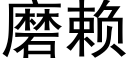 磨赖